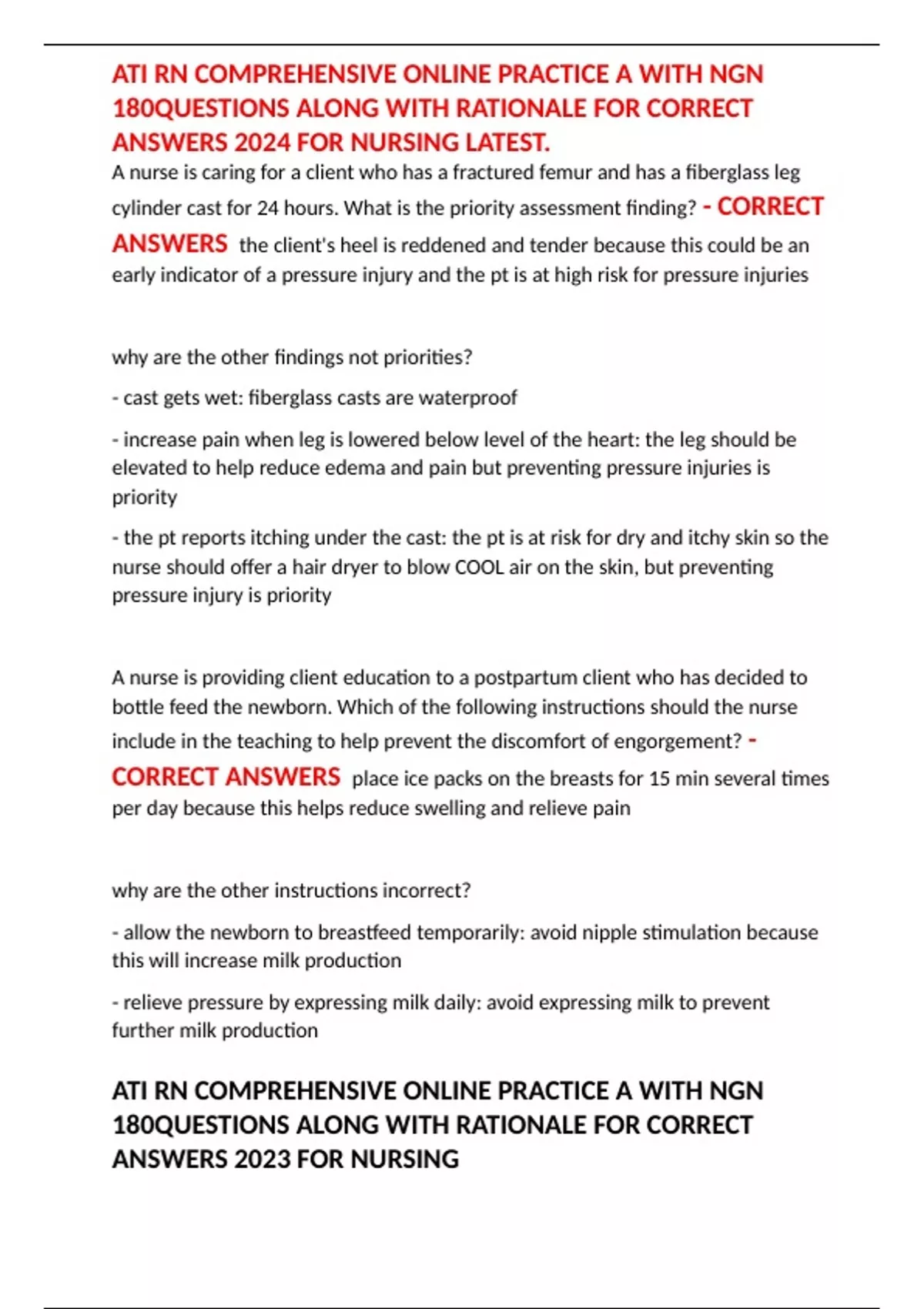 ATI RN COMPREHENSIVE ONLINE PRACTICE A WITH NGN 180QUESTIONS ALONG WITH RATIONALE FOR CORRECT ANSWERS 2024 FOR NURSING LATEST.

A nurse is caring for a client who has a fractured femur and has a fiberglass leg cylinder cast for 24 hours. What is the priority assessment finding? - CORRECT ANSWERS the client's heel is reddened and tender because this could be an early indicator of a pressure injury and the pt is at high risk for pressure injuries

why are the other findings not priorities?

- cast gets wet: fiberglass casts are waterproof

- increase pain when leg is lowered below level of the heart: the leg should be elevated to help reduce edema and pain but preventing pressure injuries is priority

- the pt reports itching under the cast: the pt is at risk for dry and itchy skin so the nurse should offer a hair dryer to blow COOL air on the skin, but preventing pressure injury is priority

A nurse is providing client education to a postpartum client who has decided to bottle feed the newborn. Which of the following instructions should the nurse include in the teaching to help prevent the discomfort of engorgement? - CORRECT ANSWERS place ice packs on the breasts for 15 min several times per day because this helps reduce swelling and relieve pain

why are the other instructions incorrect?

- allow the newborn to breastfeed temporarily: avoid nipple stimulation because this will increase milk production

- relieve pressure by expressing milk daily: avoid expressing milk to prevent further milk production

ATI RN COMPREHENSIVE ONLINE PRACTICE A WITH NGN 180QUESTIONS ALONG WITH RATIONALE FOR CORRECT ANSWERS 2023 FOR NURSING